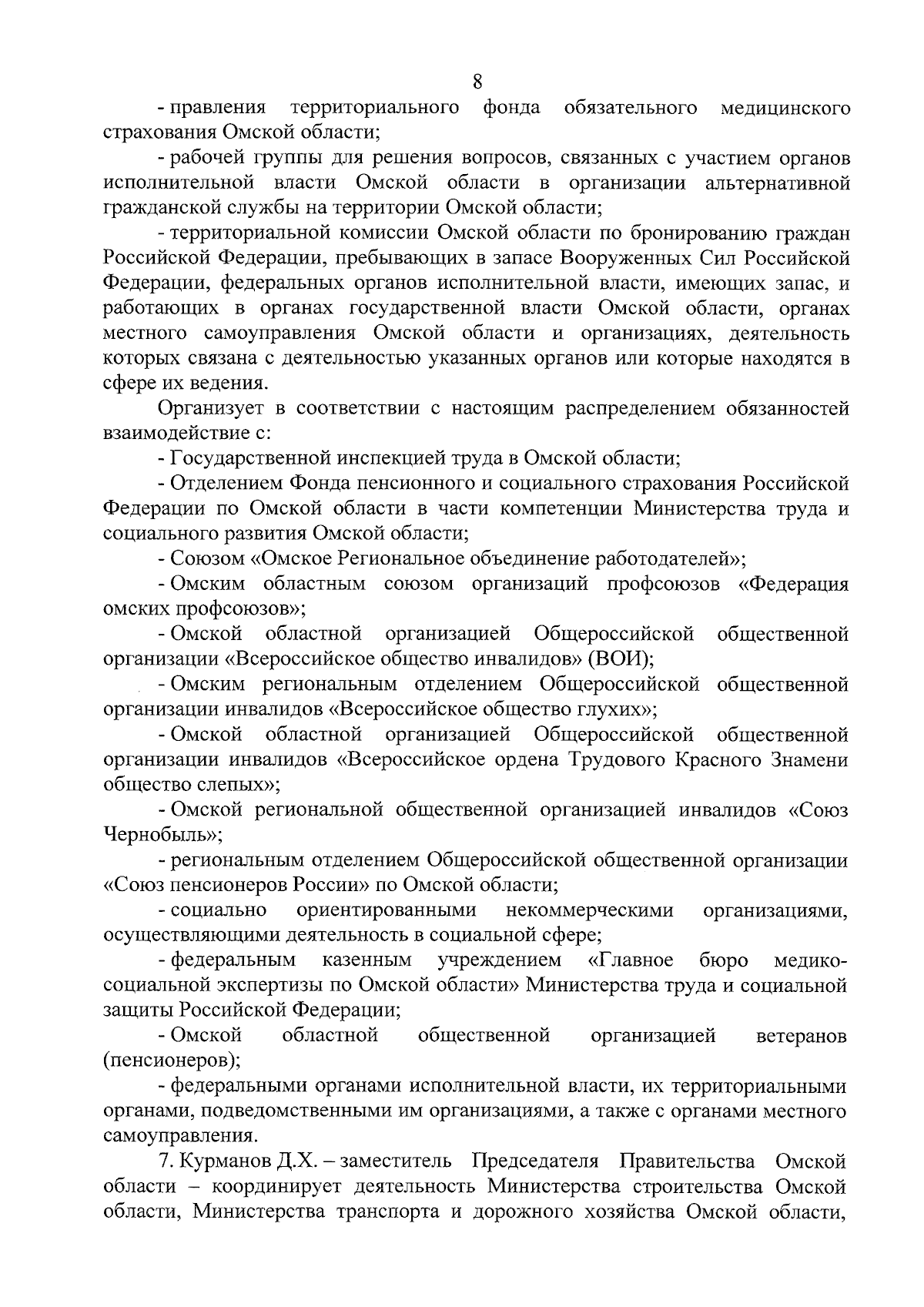 8

- правления территориального фонда обязательного медицинского страхования Омской области;

- рабочей группы для решения вопросов, связанных с участием органов исполнительной власти Омской области в организации альтернативной гражданской службы на территории Омской области;

- территориальной комиссии Омской области по бронированию граждан Российской Федерации, пребывающих в запасе Вооруженных Сил Российской Федерации, федеральных органов исполнительной власти, имеющих запас, и работающих в органах государственной власти Омской области, органах местного самоуправления Омской области и организациях, деятельность которых связана с деятельностью указанных органов или которые находятся в сфере их ведения.

Организует в соответствии с настоящим распределением обязанностей взаимодействие с:

- Государственной инспекцией труда в Омской области;

- Отделением Фонда пенсионного и социального страхования Российской Федерации по Омской области в части компетенции Министерства труда и социального развития Омской области;

- Союзом «Омское Региональное объединение работодателей»;

- Омским областным союзом организаций профсоюзов «Федерация омских профсоюзов»;

- Омской областной организацией Общероссийской общественной организации «Всероссийское общество инвалидов» (ВОИ);

- Омским региональным отделением Общероссийской общественной организации инвалидов «Всероссийское общество глухих»;

- Омской областной организацией Общероссийской общественной организации инвалидов «Всероссийское ордена Трудового Красного Знамени общество слепых»;

- Омской региональной общественной организацией инвалидов «Союз Чернобыль»;

- региональным отделением Общероссийской общественной организации «Союз пенсионеров России» по Омской области;

- социально ориентированными некоммерческими организациями, осуществляющими деятельность в социальной сфере;

- федеральным казенным учреждением «Главное бюро медико-социальной экспертизы по Омской области» Министерства труда и социальной защиты Российской Федерации;

- Омской областной общественной организацией ветеранов (пенсионеров);

- федеральными органами исполнительной власти, их территориальными органами, подведомственными им организациями, а также с органами местного самоуправления.

7. Курманов Д.Х. – заместитель Председателя Правительства Омской области – координирует деятельность Министерства строительства Омской области, Министерства транспорта и дорожного хозяйства Омской области,